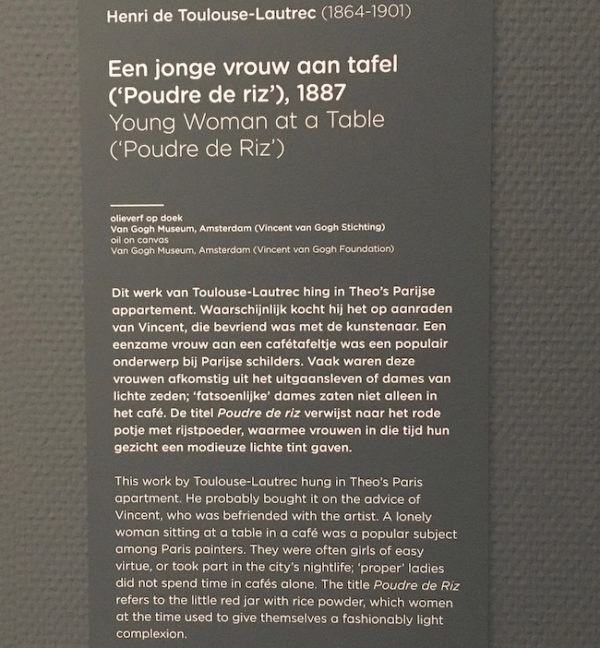 Henri de Toulouse-Lautrec (1864-1901)

Een jonge vrouw aan tafel ('Poudre de riz'), 1887
Young Woman at a Table ('Poudre de Riz')

olieverf op doek
Van Gogh Museum, Amsterdam (Vincent van Gogh Stichting)
oil on canvas
Van Gogh Museum, Amsterdam (Vincent van Gogh Foundation)

Dit werk van Toulouse-Lautrec hing in Theo's Parijse appartement. Waarschijnlijk kocht hij het op aanraden van Vincent, die bevriend was met de kunstenaar. Een eenzame vrouw aan een cafétafeltje was een populair onderwerp bij Parijse schilders. Vaak waren deze vrouwen afkomstig uit het uitgaansleven of dames van lichte zeden; 'fatsoenlijke' dames zaten niet alleen in het café. De titel Poudre de riz verwijst naar het rode potje met rijstpoeder, waarmee vrouwen in die tijd hun gezicht een modieuze lichte tint gaven.

This work by Toulouse-Lautrec hung in Theo's Paris apartment. He probably bought it on the advice of Vincent, who was befriended with the artist. A lonely woman sitting at a table in a café was a popular subject among Paris painters. They were often girls of easy virtue, or took part in the city's nightlife; 'proper' ladies did not spend time in cafés alone. The title Poudre de Riz refers to the little red jar with rice powder, which women at the time used to give themselves a fashionably light complexion.